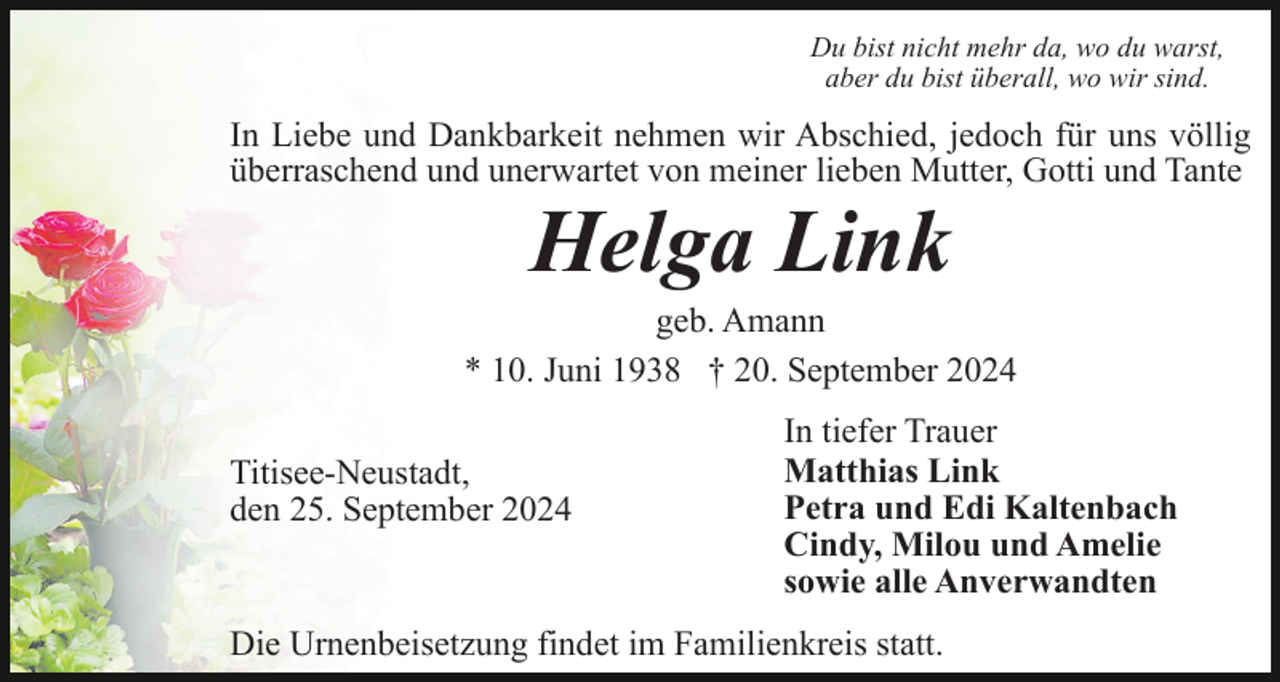 Du bist nicht mehr da, wo du warst,
aber du bist überall, wo wir sind.

In Liebe und Dankbarkeit nehmen wir Abschied, jedoch für uns völlig überraschend und unerwartet von meiner lieben Mutter, Gotti und Tante

Helga Link

geb. Amann

* 10. Juni 1938 † 20. September 2024

Titisee-Neustadt,
den 25. September 2024

In tiefer Trauer
Matthias Link
Petra und Edi Kaltenbach
Cindy, Milou und Amelie
sowie alle Anverwandten

Die Urnenbeisetzung findet im Familienkreis statt.